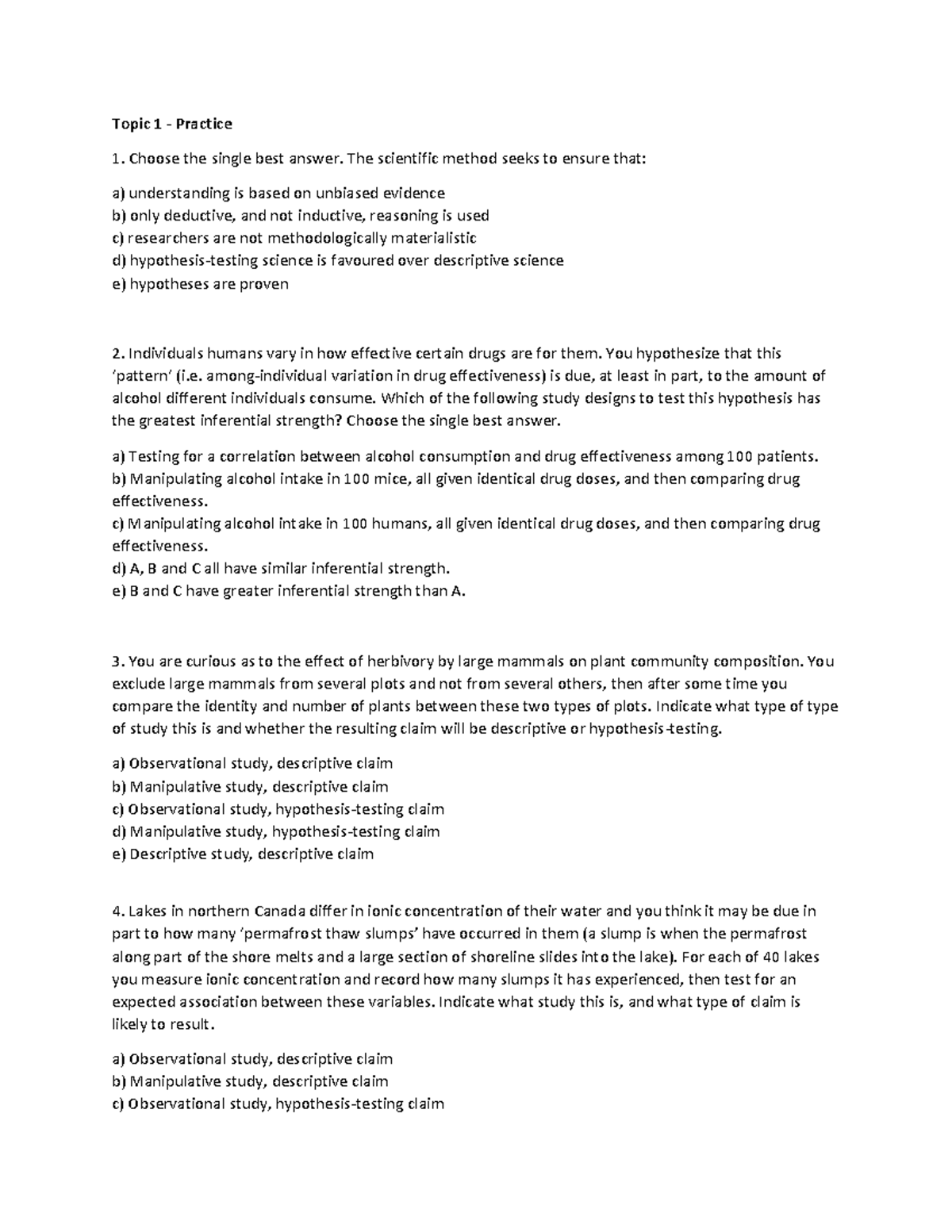 Topic 1 - Practice

1. Choose the single best answer. The scientific method seeks to ensure that:

a) understanding is based on unbiased evidence
b) only deductive, and not inductive, reasoning is used
c) researchers are not methodologically materialistic
d) hypothesis-testing science is favoured over descriptive science
e) hypotheses are proven

2. Individuals humans vary in how effective certain drugs are for them. You hypothesize that this 'pattern' (i.e. among-individual variation in drug effectiveness) is due, at least in part, to the amount of alcohol different individuals consume. Which of the following study designs to test this hypothesis has the greatest inferential strength? Choose the single best answer.

a) Testing for a correlation between alcohol consumption and drug effectiveness among 100 patients.
b) Manipulating alcohol intake in 100 mice, all given identical drug doses, and then comparing drug effectiveness.
c) Manipulating alcohol intake in 100 humans, all given identical drug doses, and then comparing drug effectiveness.
d) A, B and C all have similar inferential strength.
e) B and C have greater inferential strength than A.

3. You are curious as to the effect of herbivory by large mammals on plant community composition. You exclude large mammals from several plots and not from several others, then after some time you compare the identity and number of plants between these two types of plots. Indicate what type of type of study this is and whether the resulting claim will be descriptive or hypothesis-testing.

a) Observational study, descriptive claim
b) Manipulative study, descriptive claim
c) Observational study, hypothesis-testing claim
d) Manipulative study, hypothesis-testing claim
e) Descriptive study, descriptive claim

4. Lakes in northern Canada differ in ionic concentration of their water and you think it may be due in part to how many 'permafrost thaw slumps' have occurred in them (a slump is when the permafrost along part of the shore melts and a large section of shoreline slides into the lake). For each of 40 lakes you measure ionic concentration and record how many slumps it has experienced, then test for an expected association between these variables. Indicate what study this is, and what type of claim is likely to result.

a) Observational study, descriptive claim
b) Manipulative study, descriptive claim
c) Observational study, hypothesis-testing claim